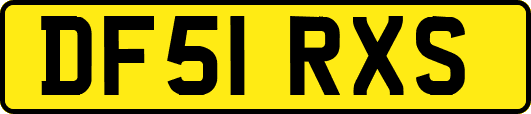 DF51 RXS